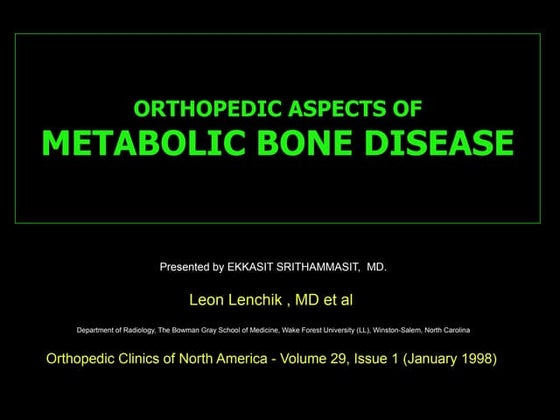 ORTHOPEDIC ASPECTS OF
METABOLIC BONE DISEASE

Presented by EKKASIT SRITHAMMASIT, MD.

Leon Lenchik , MD et al

Department of Radiology, The Bowman Gray School of Medicine, Wake Forest University (LL), Winston-Salem, North Carolina

Orthopedic Clinics of North America - Volume 29, Issue 1 (January 1998)